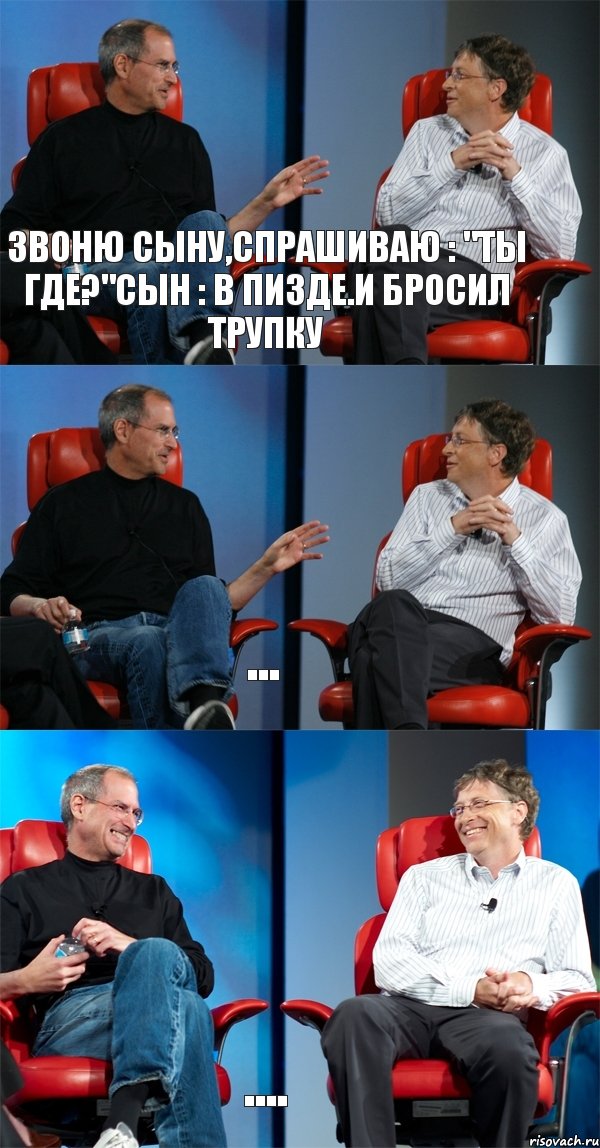 ЗВОНЮ СЫНУ,СПРАШИВАЮ : "ТЫ ГДЕ?"СЫН : В ПИЗДЕ.И БРОСИЛ ТРУПКУ

...

....

risovach.ru